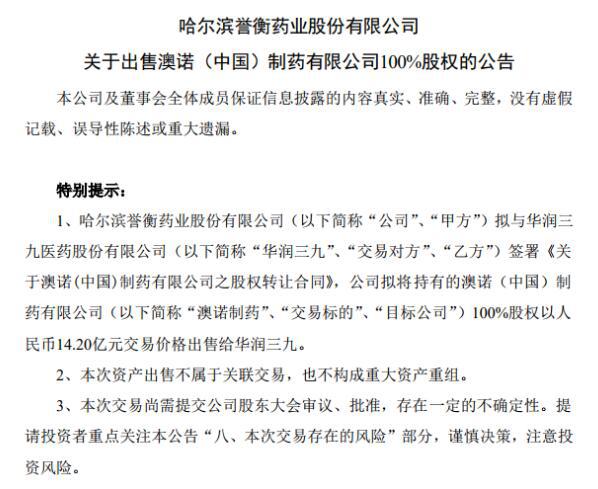 哈尔滨誉衡药业股份有限公司

关于出售澳诺（中国）制药有限公司100%股权的公告

本公司及董事会全体成员保证信息披露的内容真实、准确、完整，没有虚假记载、误导性陈述或重大遗漏。

特别提示：

1、哈尔滨誉衡药业股份有限公司（以下简称“公司”、“甲方”）拟与华润三九医药股份有限公司（以下简称“华润三九”、“交易对方”、“乙方”）签署《关于澳诺(中国)制药有限公司之股权转让合同》，公司拟将持有的澳诺（中国）制药有限公司（以下简称“澳诺制药”、“交易标的”、“目标公司”）100%股权以人民币14.20亿元交易价格出售给华润三九。

2、本次资产出售不属于关联交易，也不构成重大资产重组。

3、本次交易尚需提交公司股东大会审议、批准，存在一定的不确定性。提请投资者重点关注本公告“八、本次交易存在的风险”部分，谨慎决策，注意投资风险。